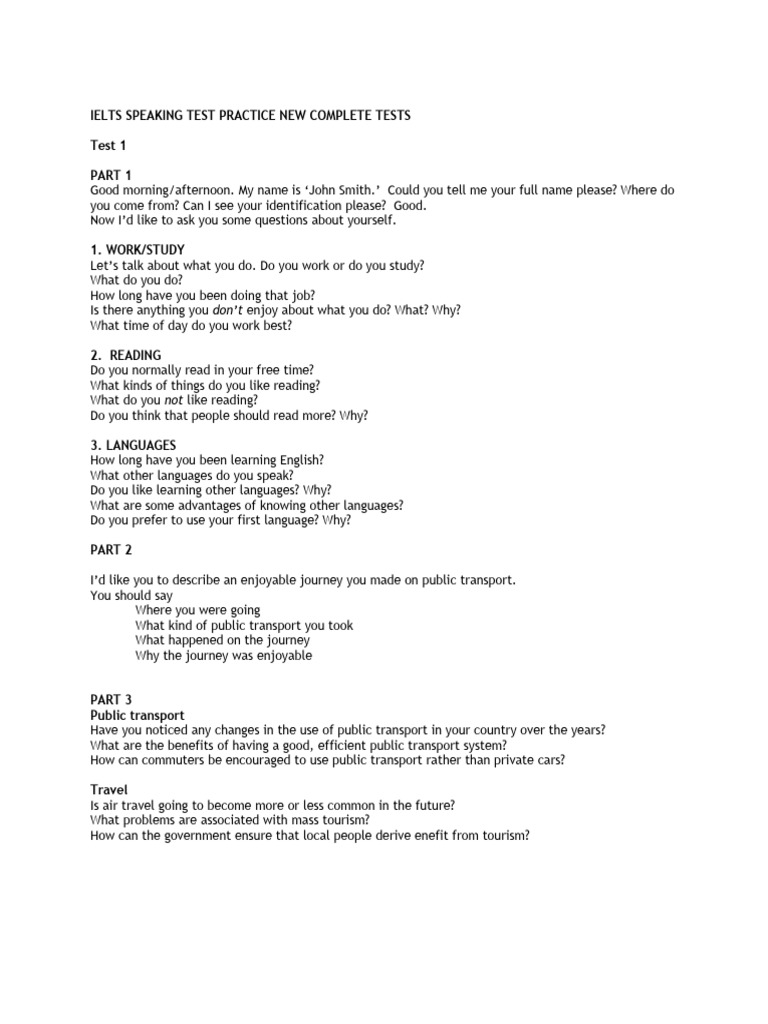 IELTS SPEAKING TEST PRACTICE NEW COMPLETE TESTS

Test 1

PART 1
Good morning/afternoon. My name is 'John Smith.' Could you tell me your full name please? Where do you come from? Can I see your identification please? Good.
Now I'd like to ask you some questions about yourself.

1. WORK/STUDY
Let's talk about what you do. Do you work or do you study?
What do you do?
How long have you been doing that job?
Is there anything you don't enjoy about what you do? What? Why?
What time of day do you work best?

2. READING
Do you normally read in your free time?
What kinds of things do you like reading?
What do you not like reading?
Do you think that people should read more? Why?

3. LANGUAGES
How long have you been learning English?
What other languages do you speak?
Do you like learning other languages? Why?
What are some advantages of knowing other languages?
Do you prefer to use your first language? Why?

PART 2

I'd like you to describe an enjoyable journey you made on public transport.
You should say
Where you were going
What kind of public transport you took
What happened on the journey
Why the journey was enjoyable

PART 3
Public transport
Have you noticed any changes in the use of public transport in your country over the years?
What are the benefits of having a good, efficient public transport system?
How can commuters be encouraged to use public transport rather than private cars?

Travel
Is air travel going to become more or less common in the future?
What problems are associated with mass tourism?
How can the government ensure that local people derive enefit from tourism?